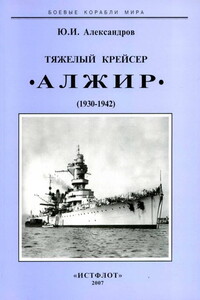 БОЕВЫЕ КОРАБЛИ МИРА

Ю.И. Александров

ТЯЖЕЛЫЙ КРЕЙСЕР

•АЛЖИР•

(1930-1942)

«ИСТФЛОТ»
2007